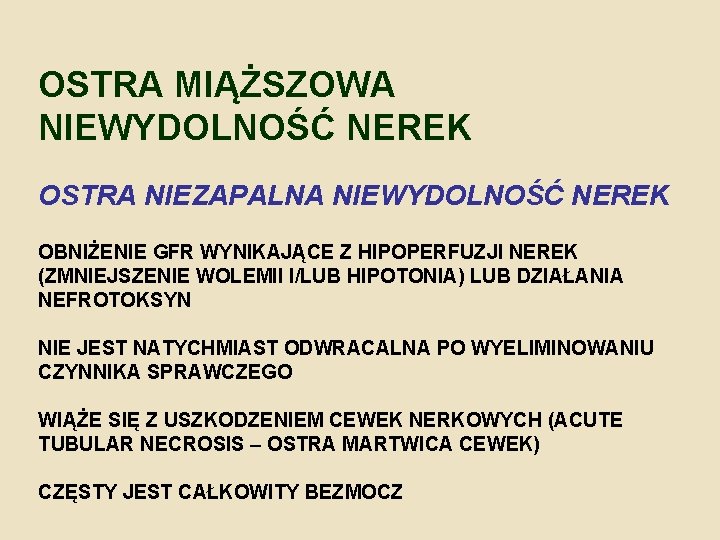 OSTRA MIĄŻSZOWA NIEWYDOLNOŚĆ NEREK

OSTRA NIEZAPALNA NIEWYDOLNOŚĆ NEREK

OBNIŻENIE GFR WYNIKAJĄCE Z HIPOPERFUZJI NEREK (ZMNIEJSZENIE WOLEMII I/LUB HIPOTONIA) LUB DZIAŁANIA NEFROTOKSYN

NIE JEST NATYCHMIAST ODWRACALNA PO WYELIMINOWANIU CZYNNIKA SPRAWCZEGO

WIĄŻE SIĘ Z USZKODZENIEM CEWEK NERKOWYCH (ACUTE TUBULAR NECROSIS – OSTRA MARTWICA CEWEK)

CZĘSTY JEST CAŁKOWITY BEZMOCZ